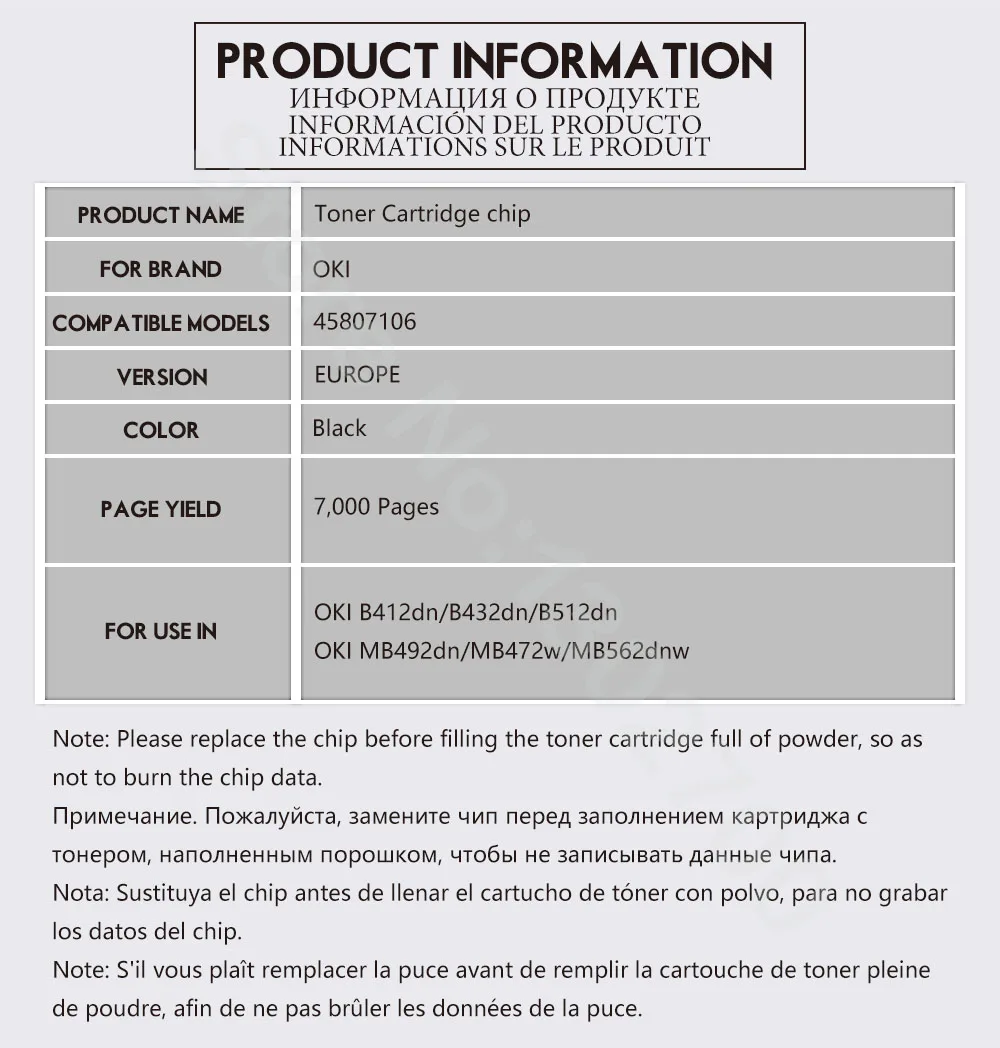 PRODUCT INFORMATION
ИНФОРМАЦИЯ О ПРОДУКТЕ
INFORMACIÓN DEL PRODUCTO
INFORMATIONS SUR LE PRODUIT

| PRODUCT NAME | Toner Cartridge chip |
|---|---|
| FOR BRAND | OKI |
| COMPATIBLE MODELS | 45807106 |
| VERSION | EUROPE |
| COLOR | Black |
| PAGE YIELD | 7,000 Pages |
| FOR USE IN | OKI B412dn/B432dn/B512dn OKI MB492dn/MB472w/MB562dnw |

Note: Please replace the chip before filling the toner cartridge full of powder, so as not to burn the chip data.
Примечание. Пожалуйста, замените чип перед заполнением картриджа с тонером, наполненным порошком, чтобы не записывать данные чипа.
Nota: Sustituya el chip antes de llenar el cartucho de tóner con polvo, para no grabar los datos del chip.
Note: S'il vous plaît remplacer la puce avant de remplir la cartouche de toner pleine de poudre, afin de ne pas brûler les données de la puce.